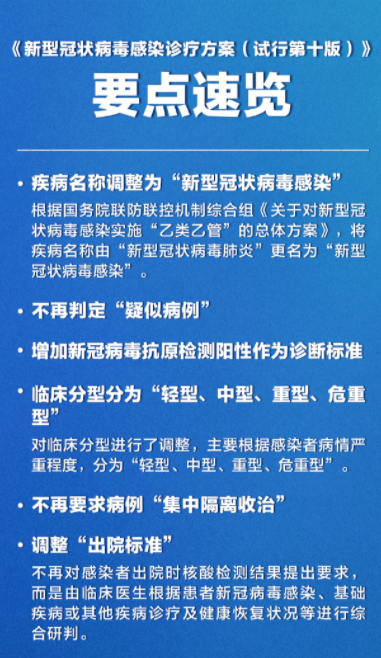 《新型冠状病毒感染诊疗方案（试行第十版）》

要点速览

• 疾病名称调整为“新型冠状病毒感染”
根据国务院联防联控机制综合组《关于对新型冠状病毒感染实施“乙类乙管”的总体方案》，将疾病名称由“新型冠状病毒肺炎”更名为“新型冠状病毒感染”。

• 不再判定“疑似病例”

• 增加新冠病毒抗原检测阳性作为诊断标准

• 临床分型分为“轻型、中型、重型、危重型”
对临床分型进行了调整，主要根据感染者病情严重程度，分为“轻型、中型、重型、危重型”。

• 不再要求病例“集中隔离收治”

• 调整“出院标准”
不再对感染者出院时核酸检测结果提出要求，而是由临床医生根据患者新冠病毒感染、基础疾病或其他疾病诊疗及健康恢复状况等进行综合研判。